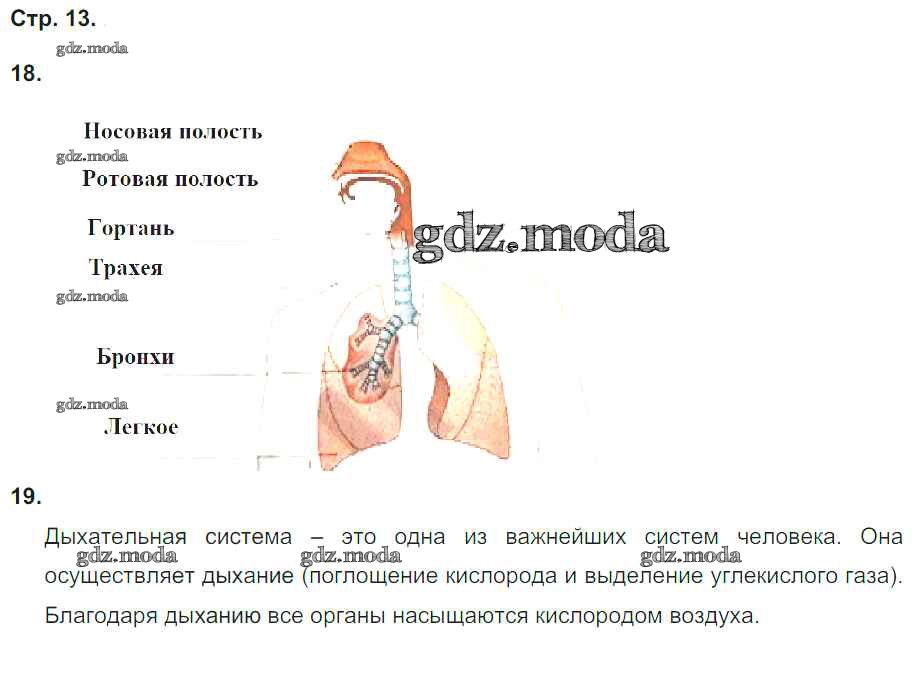 Стр. 13.

gdz.moda

18.

Носовая полость

gdz.moda

Ротовая полость

Гортань

gdz.moda

Трахея

gdz.moda

Бронхи

gdz.moda

Легкое

19.

Дыхательная система – это одна из важнейших систем человека. Она осуществляет дыхание (поглощение кислорода и выделение углекислого газа).

gdz.moda gdz.moda gdz.moda

Благодаря дыханию все органы насыщаются кислородом воздуха.